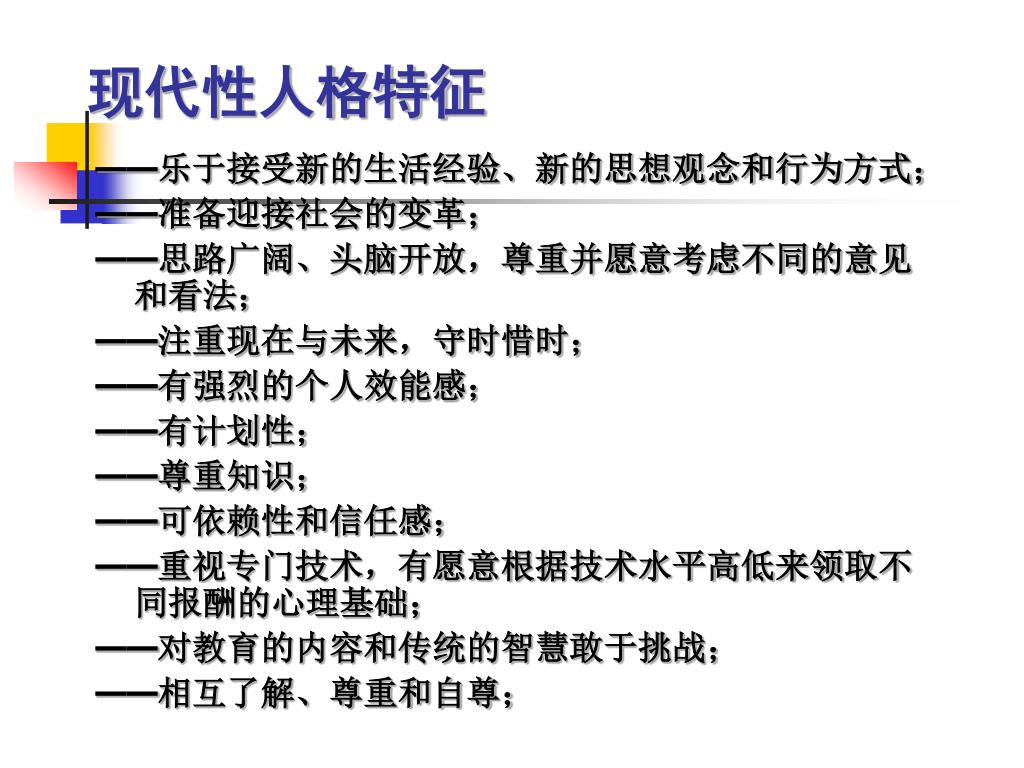 现代性人格特征

——乐于接受新的生活经验、新的思想观念和行为方式；

——准备迎接社会的变革；

——思路广阔、头脑开放，尊重并愿意考虑不同的意见和看法；

——注重现在与未来，守时惜时；

——有强烈的个人效能感；

——有计划性；

——尊重知识；

——可依赖性和信任感；

——重视专门技术，有愿意根据技术水平高低来领取不同报酬的心理基础；

——对教育的内容和传统的智慧敢于挑战；

——相互了解、尊重和自尊；